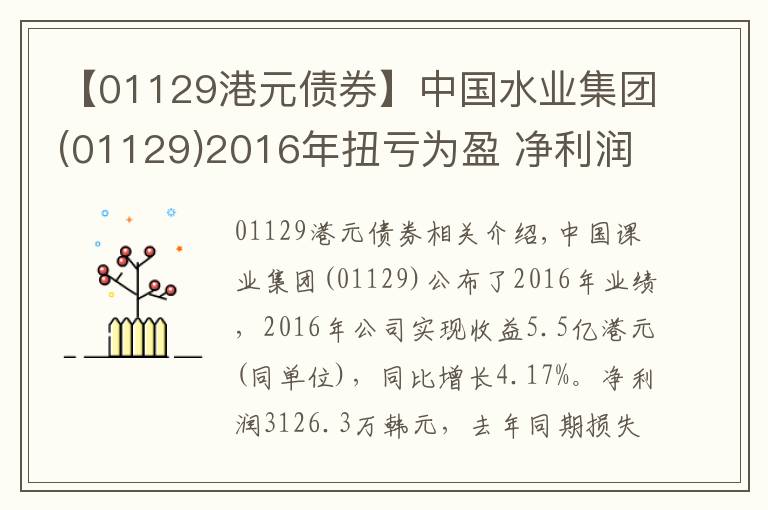 【01129港元债券】中国水业集团(01129)2016年扭亏为盈 净利润

01129港元债券相关介绍，中国课业集团(01129)公布了2016年业绩，2016年公司实现收益5.5亿港元(同单位)，同比增长4.17%。净利润3126.3万韩元，去年同期损失